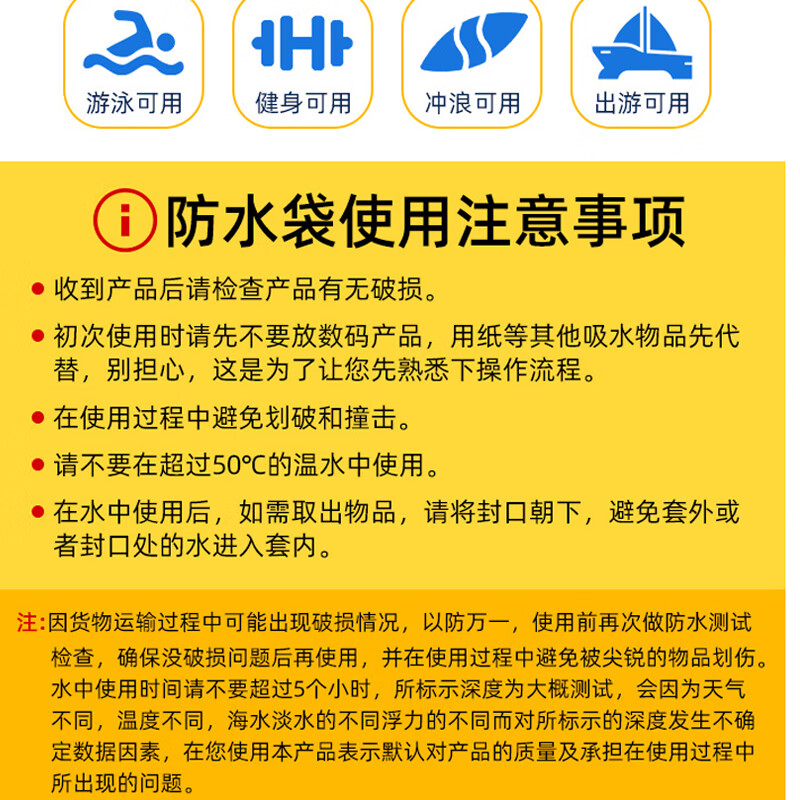 游泳可用 健身可用 冲浪可用 出游可用

防水袋使用注意事项

• 收到产品后请检查产品有无破损。

• 初次使用时请先不要放数码产品，用纸等其他吸水物品先代替，别担心，这是为了让您先熟悉下操作流程。

• 在使用过程中避免划破和撞击。

• 请不要在超过50℃的温水中使用。

• 在水中使用后，如需取出物品，请将封口朝下，避免套外或者封口处的水进入套内。

注:因货物运输过程中可能出现破损情况，以防万一，使用前再次做防水测试检查，确保没破损问题后再使用，并在使用过程中避免被尖锐的物品划伤。水中使用时间请不要超过5个小时，所标示深度为大概测试，会因为天气不同，温度不同，海水淡水的不同浮力的不同而对所标示的深度发生不确定数据因素，在您使用本产品表示默认对产品的质量及承担在使用过程中所出现的问题。